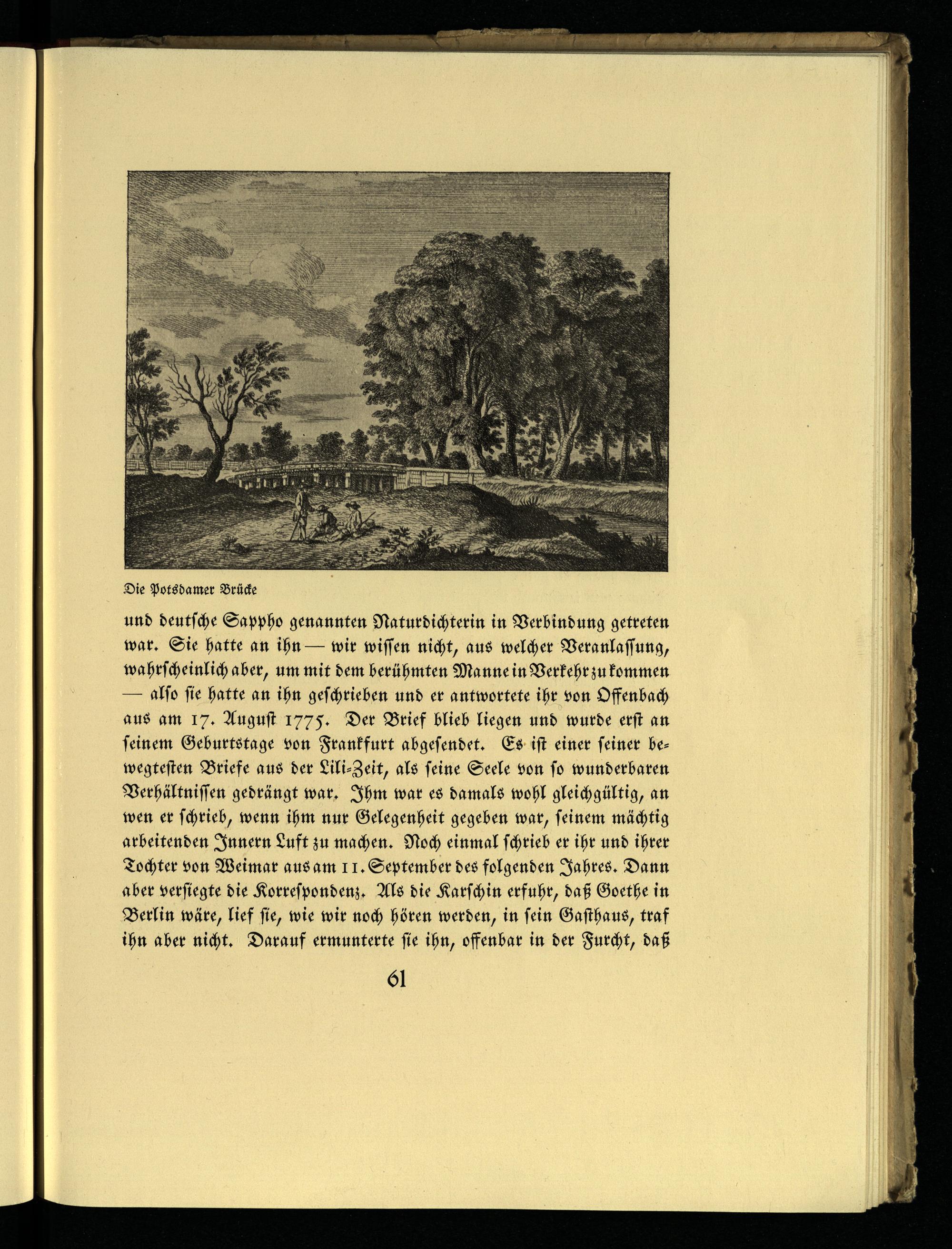 Die Potsdamer Brücke

und deutsche Sappho genannten Naturdichterin in Verbindung getreten war. Sie hatte an ihn — wir wissen nicht, aus welcher Veranlassung, wahrscheinlich aber, um mit dem berühmten Manne in Verkehr zu kommen — also sie hatte an ihn geschrieben und er antwortete ihr von Offenbach aus am 17. August 1775. Der Brief blieb liegen und wurde erst an seinem Geburtstage von Frankfurt abgesendet. Es ist einer seiner bewegtesten Briefe aus der Lili-Zeit, als seine Seele von so wunderbaren Verhältnissen gedrängt war. Ihm war es damals wohl gleichgültig, an wen er schrieb, wenn ihm nur Gelegenheit gegeben war, seinem mächtig arbeitenden Innern Luft zu machen. Noch einmal schrieb er ihr und ihrer Tochter von Weimar aus am 11. September des folgenden Jahres. Dann aber versiegte die Korrespondenz. Als die Karschin erfuhr, daß Goethe in Berlin wäre, lief sie, wie wir noch hören werden, in sein Gasthaus, traf ihn aber nicht. Darauf ermunterte sie ihn, offenbar in der Furcht, daß

61